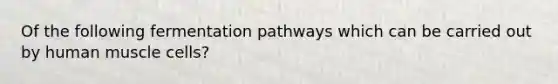 Of the following fermentation pathways which can be carried out by human muscle cells?